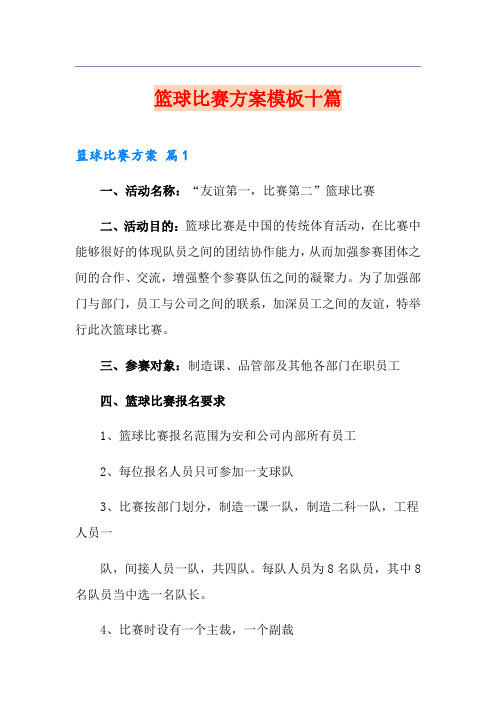 篮球比赛方案模板十篇

篮球比赛方案 篇1

一、活动名称：“友谊第一，比赛第二”篮球比赛

二、活动目的：篮球比赛是中国的传统体育活动，在比赛中能够很好的体现队员之间的团结协作能力，从而加强参赛团体之间的合作、交流，增强整个参赛队伍之间的凝聚力。为了加强部门与部门，员工与公司之间的联系，加深员工之间的友谊，特举行此次篮球比赛。

三、参赛对象：制造课、品管部及其他各部门在职员工

四、篮球比赛报名要求

1、篮球比赛报名范围为安和公司内部所有员工

2、每位报名人员只可参加一支球队

3、比赛按部门划分，制造一课一队，制造二科一队，工程人员一

队，间接人员一队，共四队。每队人员为8名队员，其中8名队员当中选一名队长。

4、比赛时设有一个主裁，一个副裁